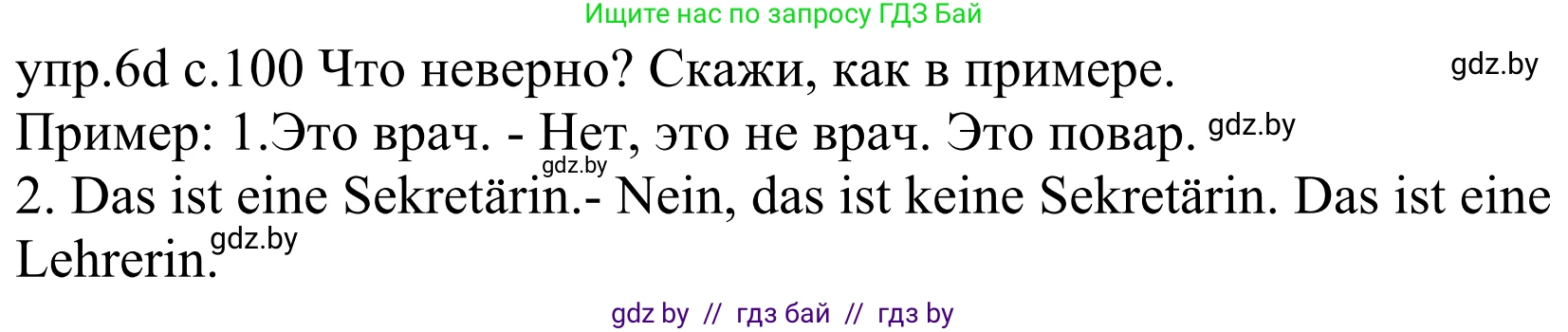 Ищите нас по запросу ГДЗ Бай

упр.6d с.100 Что неверно? Скажи, как в примере. gdz.by

Пример: 1.Это врач. - Нет, это не врач. Это повар. gdz.by

gdz.by

2. Das ist eine Sekretärin.- Nein, das ist keine Sekretärin. Das ist eine Lehrerin. gdz.by

gdz by // гдз бай // гдз by